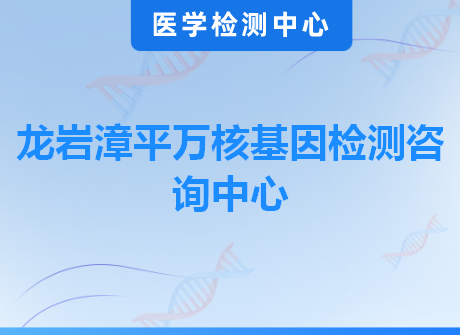 医学检测中心

龙岩漳平万核基因检测咨询中心